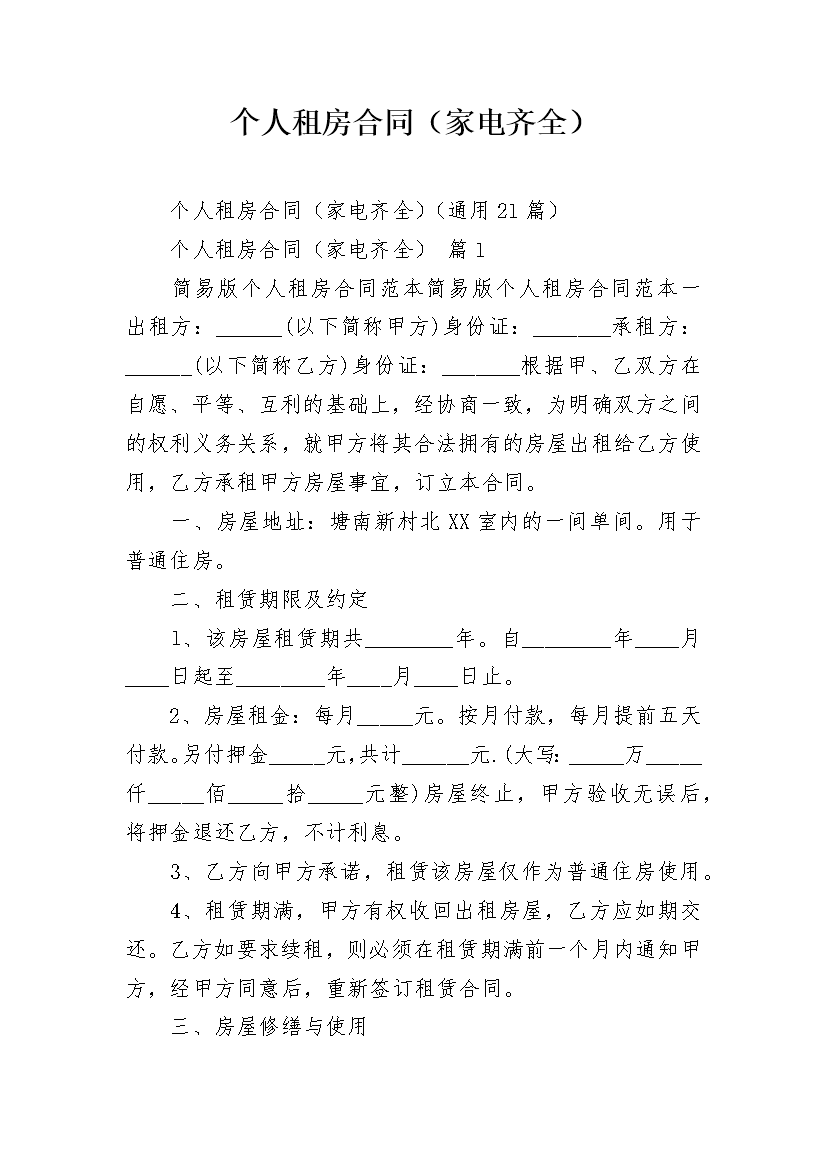 个人租房合同（家电齐全）

个人租房合同（家电齐全）(通用21篇)

个人租房合同（家电齐全） 篇1

简易版个人租房合同范本简易版个人租房合同范本一出租方：______(以下简称甲方)身份证：_______承租方：______(以下简称乙方)身份证：_______根据甲、乙双方在自愿、平等、互利的基础上，经协商一致，为明确双方之间的权利义务关系，就甲方将其合法拥有的房屋出租给乙方使用，乙方承租甲方房屋事宜，订立本合同。

一、房屋地址：塘南新村北XX室内的一间单间。用于普通住房。

二、租赁期限及约定

1、该房屋租赁期共________年。自________年____月____日起至________年____月____日止。

2、房屋租金：每月_____元。按月付款，每月提前五天付款。另付押金_____元,共计______元.(大写:_____万_____仟_____佰_____拾_____元整)房屋终止，甲方验收无误后，将押金退还乙方，不计利息。

3、乙方向甲方承诺，租赁该房屋仅作为普通住房使用。

4、租赁期满，甲方有权收回出租房屋，乙方应如期交还。乙方如要求续租，则必须在租赁期满前一个月内通知甲方，经甲方同意后，重新签订租赁合同。

三、房屋修缮与使用